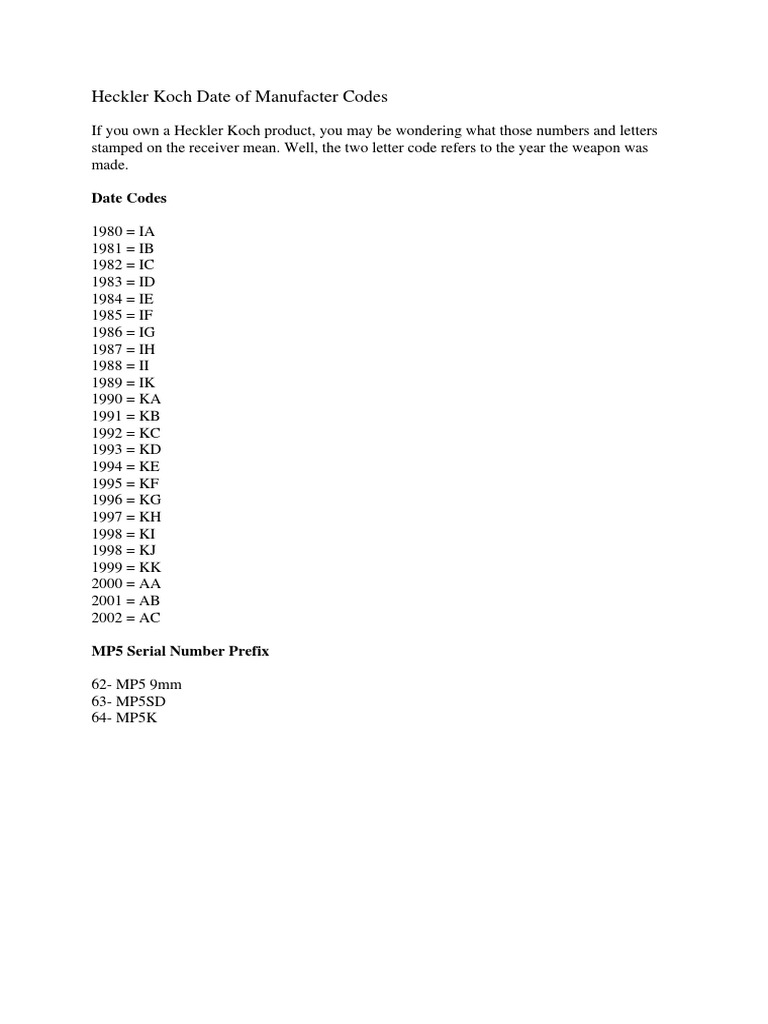 Heckler Koch Date of Manufacter Codes

If you own a Heckler Koch product, you may be wondering what those numbers and letters stamped on the receiver mean. Well, the two letter code refers to the year the weapon was made.

Date Codes

1980 = IA
1981 = IB
1982 = IC
1983 = ID
1984 = IE
1985 = IF
1986 = IG
1987 = IH
1988 = II
1989 = IK
1990 = KA
1991 = KB
1992 = KC
1993 = KD
1994 = KE
1995 = KF
1996 = KG
1997 = KH
1998 = KI
1998 = KJ
1999 = KK
2000 = AA
2001 = AB
2002 = AC

MP5 Serial Number Prefix

62- MP5 9mm
63- MP5SD
64- MP5K